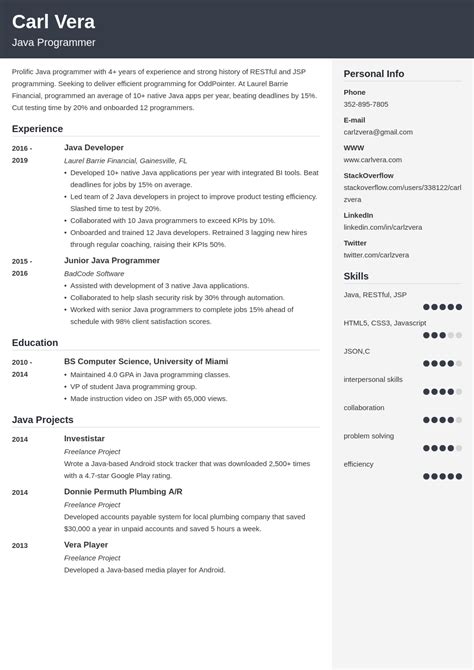 Carl Vera
Java Programmer

Prolific Java programmer with 4+ years of experience and strong history of RESTful and JSP programming. Seeking to deliver efficient programming for OddPointer. At Laurel Barrie Financial, programmed an average of 10+ native Java apps per year, beating deadlines by 15%. Cut testing time by 20% and onboarded 12 programmers.

Experience

2016 - 2019
Java Developer
Laurel Barrie Financial, Gainesville, FL
• Developed 10+ native Java applications per year with integrated BI tools. Beat deadlines for jobs by 15% on average.
• Led team of 2 Java developers in project to improve product testing efficiency. Slashed time to test by 20%.
• Collaborated with 10 Java programmers to exceed KPIs by 10%.
• Onboarded and trained 12 Java developers. Retrained 3 lagging new hires through regular coaching, raising their KPIs 50%.

2015 - 2016
Junior Java Programmer
BadCode Software
• Assisted with development of 3 native Java applications.
• Collaborated to help slash security risk by 30% through automation.
• Worked with senior Java programmers to complete jobs 15% ahead of schedule with 98% client satisfaction scores.

Education

2010 - 2014
BS Computer Science, University of Miami
• Maintained 4.0 GPA in Java programming classes.
• VP of student Java programming group.
• Made instruction video on JSP with 65,000 views.

Java Projects

2014
Investistar
Freelance Project
Wrote a Java-based Android stock tracker that was downloaded 2,500+ times with a 4.7-star Google Play rating.

2014
Donnie Permuth Plumbing A/R
Freelance Project
Developed accounts payable system for local plumbing company that saved $30,000 a year in unpaid accounts and saved 5 hours a week.

2013
Vera Player
Freelance Project
Developed a Java-based media player for Android.

Personal Info

Phone
352-895-7805

E-mail
carlzvera@gmail.com

WWW
www.carlvera.com

StackOverflow
stackoverflow.com/users/338122/carlzvera

LinkedIn
linkedin.com/in/carlzvera

Twitter
twitter.com/carlzvera

Skills

Java, RESTful, JSP

HTML5, CSS3, Javascript

JSON,C

interpersonal skills

collaboration

problem solving

efficiency